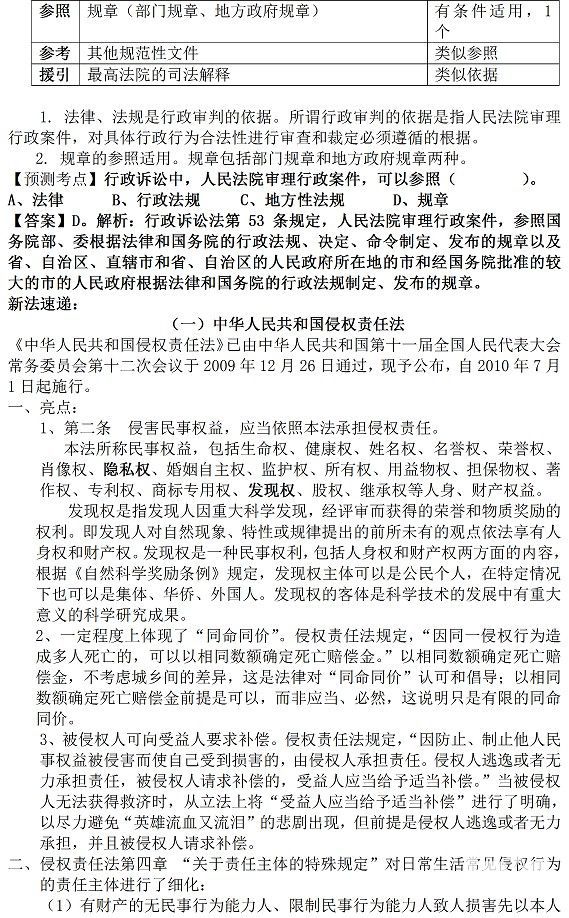 | 参照 | 规章（部门规章、地方政府规章） | 有条件适用，1个 |
|---|---|---|
| 参考 | 其他规范性文件 | 类似参照 |
| 援引 | 最高法院的司法解释 | 类似依据 |

1. 法律、法规是行政审判的依据。所谓行政审判的依据是指人民法院审理行政案件，对具体行政行为合法性进行审查和裁定必须遵循的根据。

2. 规章的参照适用。规章包括部门规章和地方政府规章两种。

【预测考点】行政诉讼中，人民法院审理行政案件，可以参照（　　　）。

A、法律　　B、行政法规　　C、地方性法规　　D、规章

【答案】D。解析：行政诉讼法第 53 条规定，人民法院审理行政案件，参照国务院部、委根据法律和国务院的行政法规、决定、命令制定、发布的规章以及省、自治区、直辖市和省、自治区的人民政府所在地的市和经国务院批准的较大的市的人民政府根据法律和国务院的行政法规制定、发布的规章。

新法速递：

（一）中华人民共和国侵权责任法

《中华人民共和国侵权责任法》已由中华人民共和国第十一届全国人民代表大会常务委员会第十二次会议于 2009 年 12 月 26 日通过，现予公布，自 2010 年 7 月 1 日起施行。

一、亮点：

1、第二条　侵害民事权益，应当依照本法承担侵权责任。

本法所称民事权益，包括生命权、健康权、姓名权、名誉权、荣誉权、肖像权、隐私权、婚姻自主权、监护权、所有权、用益物权、担保物权、著作权、专利权、商标专用权、发现权、股权、继承权等人身、财产权益。

发现权是指发现人因重大科学发现，经评审而获得的荣誉和物质奖励的权利。即发现人对自然现象、特性或规律提出的前所未有的观点依法享有人身权和财产权。发现权是一种民事权利，包括人身权和财产权两方面的内容，根据《自然科学奖励条例》规定，发现权主体可以是公民个人，在特定情况下也可以是集体、华侨、外国人。发现权的客体是科学技术的发展中有重大意义的科学研究成果。

2、一定程度上体现了“同命同价”。侵权责任法规定，“因同一侵权行为造成多人死亡的，可以以相同数额确定死亡赔偿金。”以相同数额确定死亡赔偿金，不考虑城乡间的差异，这是法律对“同命同价”认可和倡导；以相同数额确定死亡赔偿金前提是可以，而非应当、必然，这说明只是有限的同命同价。

3、被侵权人可向受益人要求补偿。侵权责任法规定，“因防止、制止他人民事权益被侵害而使自己受到损害的，由侵权人承担责任。侵权人逃逸或者无力承担责任，被侵权人请求补偿的，受益人应当给予适当补偿。”当被侵权人无法获得救济时，从立法上将“受益人应当给予适当补偿”进行了明确，以尽力避免“英雄流血又流泪”的悲剧出现，但前提是侵权人逃逸或者无力承担，并且被侵权人请求补偿。

二、侵权责任法第四章　“关于责任主体的特殊规定”对日常生活常见侵权行为的责任主体进行了细化：

（1）有财产的无民事行为能力人、限制民事行为能力人致人损害先以本人